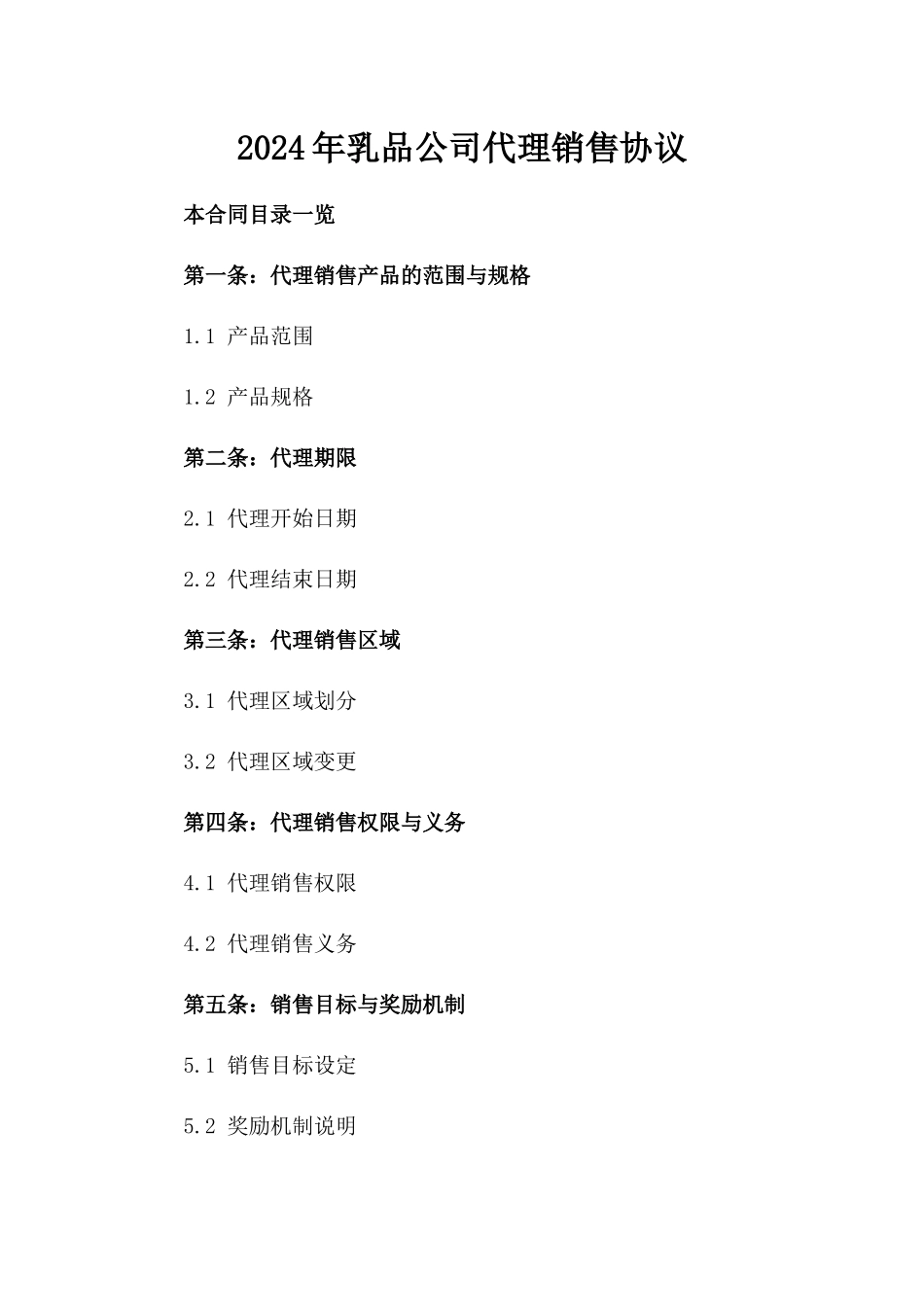 2024年乳品公司代理销售协议

本合同目录一览

第一条：代理销售产品的范围与规格

1.1 产品范围

1.2 产品规格

第二条：代理期限

2.1 代理开始日期

2.2 代理结束日期

第三条：代理销售区域

3.1 代理区域划分

3.2 代理区域变更

第四条：代理销售权限与义务

4.1 代理销售权限

4.2 代理销售义务

第五条：销售目标与奖励机制

5.1 销售目标设定

5.2 奖励机制说明